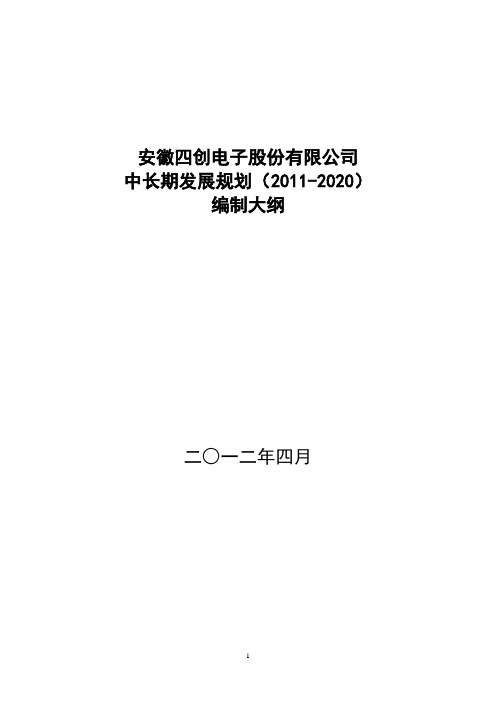 安徽四创电子股份有限公司
中长期发展规划（2011-2020）
编制大纲

二〇一二年四月

1